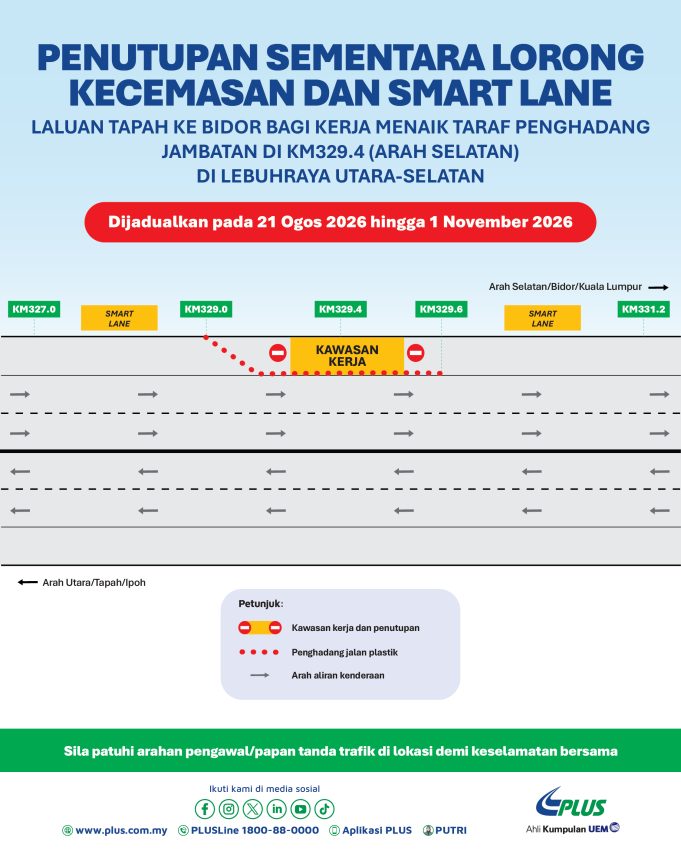 PENUTUPAN SEMENTARA LORONG KECEMASAN DAN SMART LANE

LALUAN TAPAH KE BIDOR BAGI KERJA MENAIK TARAF PENGHADANG JAMBATAN DI KM329.4 (ARAH SELATAN) DI LEBUHRAYA UTARA-SELATAN

Dijadualkan pada 21 Ogos 2026 hingga 1 November 2026

Arah Selatan/Bidor/Kuala Lumpur

KM327.0

SMART LANE

KM329.0

KM329.4

KM329.6

SMART LANE

KM331.2

KAWASAN KERJA

Arah Utara/Tapah/Ipoh

Petunjuk:

Kawasan kerja dan penutupan

Penghadang jalan plastik

Arah aliran kenderaan

Sila patuhi arahan pengawal/papan tanda trafik di lokasi demi keselamatan bersama

Ikuti kami di media sosial

www.plus.com.my PLUSLine 1800-88-0000 Aplikasi PLUS PUTRI

PLUS

Ahli Kumpulan UEM